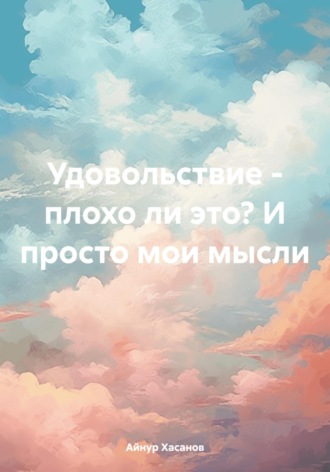 Удовольствие - плохо ли это? И просто мои мысли

Айнур Хасанов